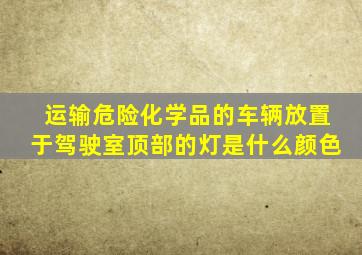 运输危险化学品的车辆放置于驾驶室顶部的灯是什么颜色